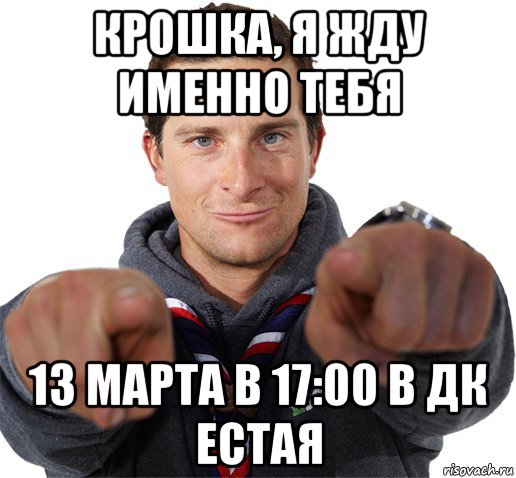 КРОШКА, Я ЖДУ ИМЕННО ТЕБЯ

13 МАРТА В 17:00 В ДК ЕСТАЯ

risovach.ru